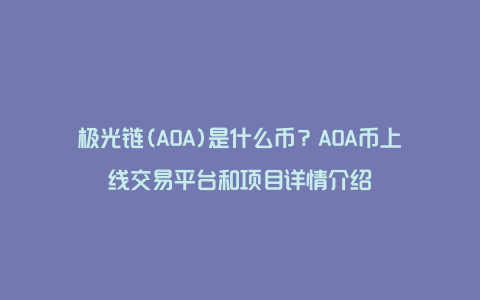 极光链(AOA)是什么币？AOA币上线交易平台和项目详情介绍